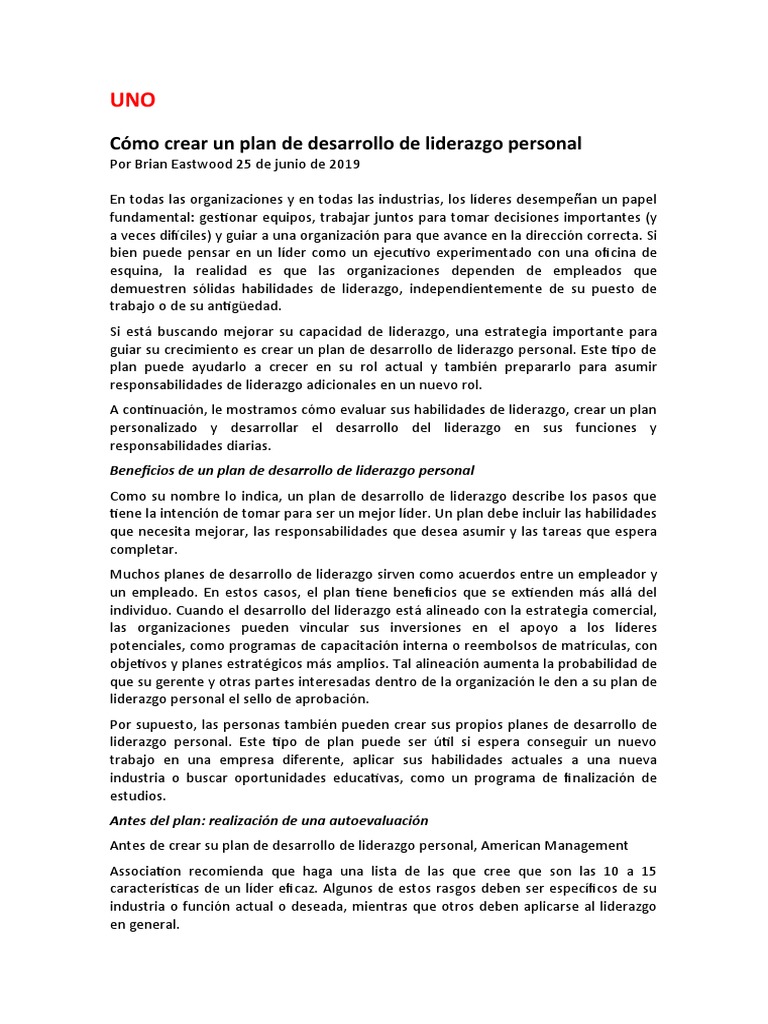 UNO

Cómo crear un plan de desarrollo de liderazgo personal
Por Brian Eastwood 25 de junio de 2019

En todas las organizaciones y en todas las industrias, los líderes desempeñan un papel fundamental: gestionar equipos, trabajar juntos para tomar decisiones importantes (y a veces difíciles) y guiar a una organización para que avance en la dirección correcta. Si bien puede pensar en un líder como un ejecutivo experimentado con una oficina de esquina, la realidad es que las organizaciones dependen de empleados que demuestren sólidas habilidades de liderazgo, independientemente de su puesto de trabajo o de su antigüedad.

Si está buscando mejorar su capacidad de liderazgo, una estrategia importante para guiar su crecimiento es crear un plan de desarrollo de liderazgo personal. Este tipo de plan puede ayudarlo a crecer en su rol actual y también prepararlo para asumir responsabilidades de liderazgo adicionales en un nuevo rol.

A continuación, le mostramos cómo evaluar sus habilidades de liderazgo, crear un plan personalizado y desarrollar el desarrollo del liderazgo en sus funciones y responsabilidades diarias.

Beneficios de un plan de desarrollo de liderazgo personal

Como su nombre lo indica, un plan de desarrollo de liderazgo describe los pasos que tiene la intención de tomar para ser un mejor líder. Un plan debe incluir las habilidades que necesita mejorar, las responsabilidades que desea asumir y las tareas que espera completar.

Muchos planes de desarrollo de liderazgo sirven como acuerdos entre un empleador y un empleado. En estos casos, el plan tiene beneficios que se extienden más allá del individuo. Cuando el desarrollo del liderazgo está alineado con la estrategia comercial, las organizaciones pueden vincular sus inversiones en el apoyo a los líderes potenciales, como programas de capacitación interna o reembolsos de matrículas, con objetivos y planes estratégicos más amplios. Tal alineación aumenta la probabilidad de que su gerente y otras partes interesadas dentro de la organización le den a su plan de liderazgo personal el sello de aprobación.

Por supuesto, las personas también pueden crear sus propios planes de desarrollo de liderazgo personal. Este tipo de plan puede ser útil si espera conseguir un nuevo trabajo en una empresa diferente, aplicar sus habilidades actuales a una nueva industria o buscar oportunidades educativas, como un programa de finalización de estudios.

Antes del plan: realización de una autoevaluación

Antes de crear su plan de desarrollo de liderazgo personal, American Management

Association recomienda que haga una lista de las que cree que son las 10 a 15 características de un líder eficaz. Algunos de estos rasgos deben ser específicos de su industria o función actual o deseada, mientras que otros deben aplicarse al liderazgo en general.